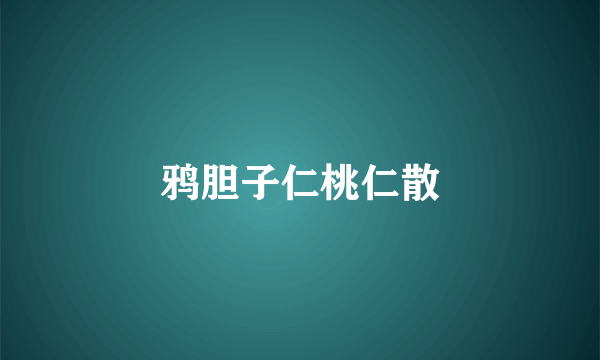 鸦胆子仁桃仁散